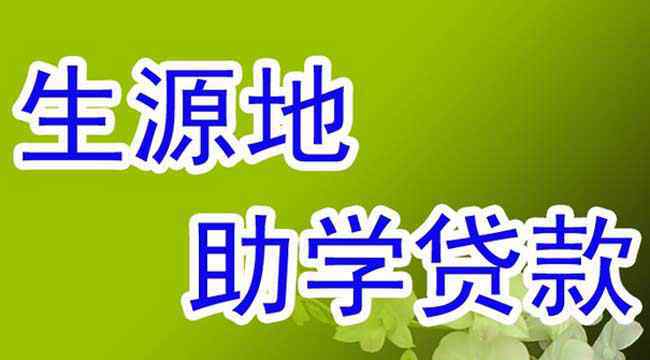 生源地

助学贷款